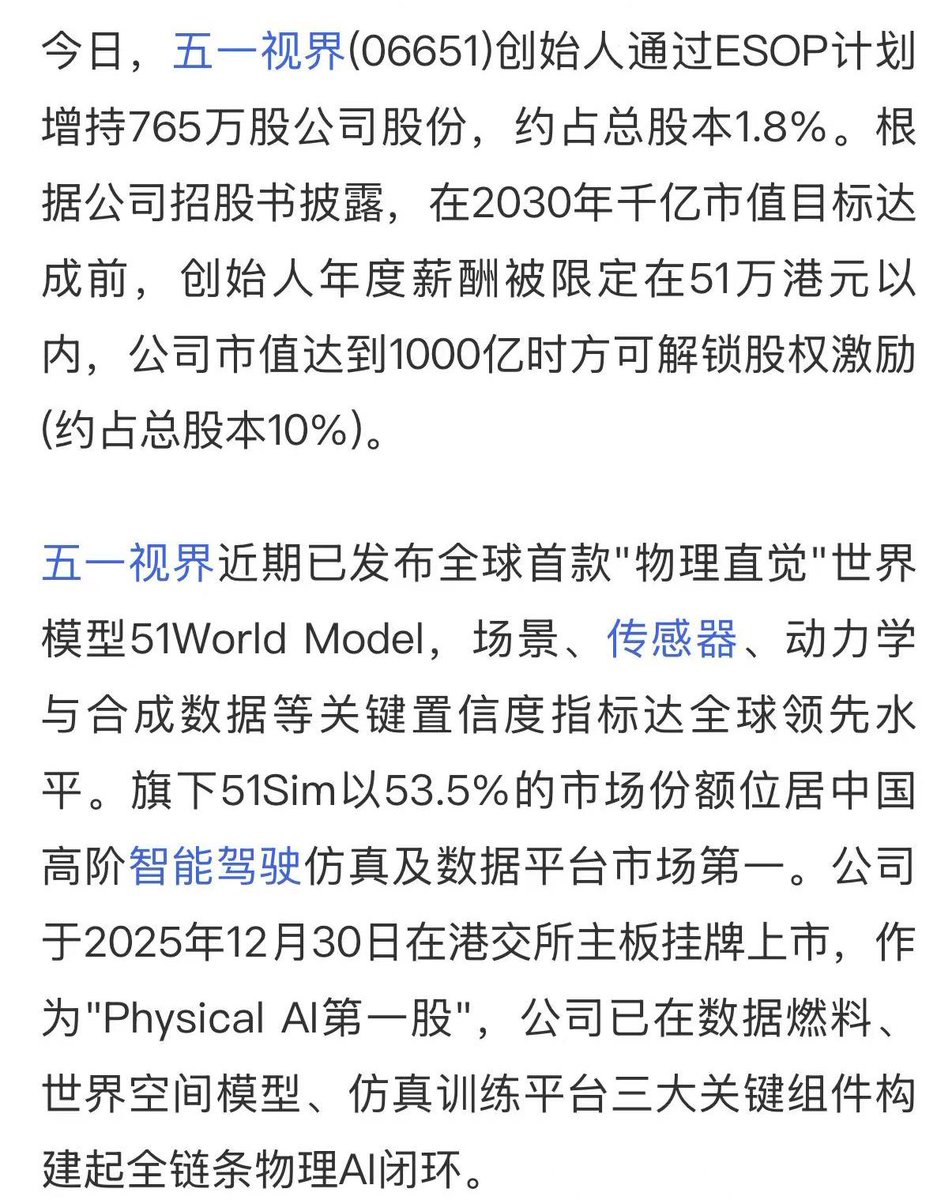 今日，五一视界(06651)创始人通过ESOP计划增持765万股公司股份，约占总股本1.8%。根据公司招股书披露，在2030年千亿市值目标达成前，创始人年度薪酬被限定在51万港元以内，公司市值达到1000亿时方可解锁股权激励(约占总股本10%)。

五一视界近期已发布全球首款"物理直觉"世界模型51World Model，场景、传感器、动力学与合成数据等关键置信度指标达全球领先水平。旗下51Sim以53.5%的市场份额位居中国高阶智能驾驶仿真及数据平台市场第一。公司于2025年12月30日在港交所主板挂牌上市，作为"Physical AI第一股"，公司已在数据燃料、世界空间模型、仿真训练平台三大关键组件构建起全链条物理AI闭环。